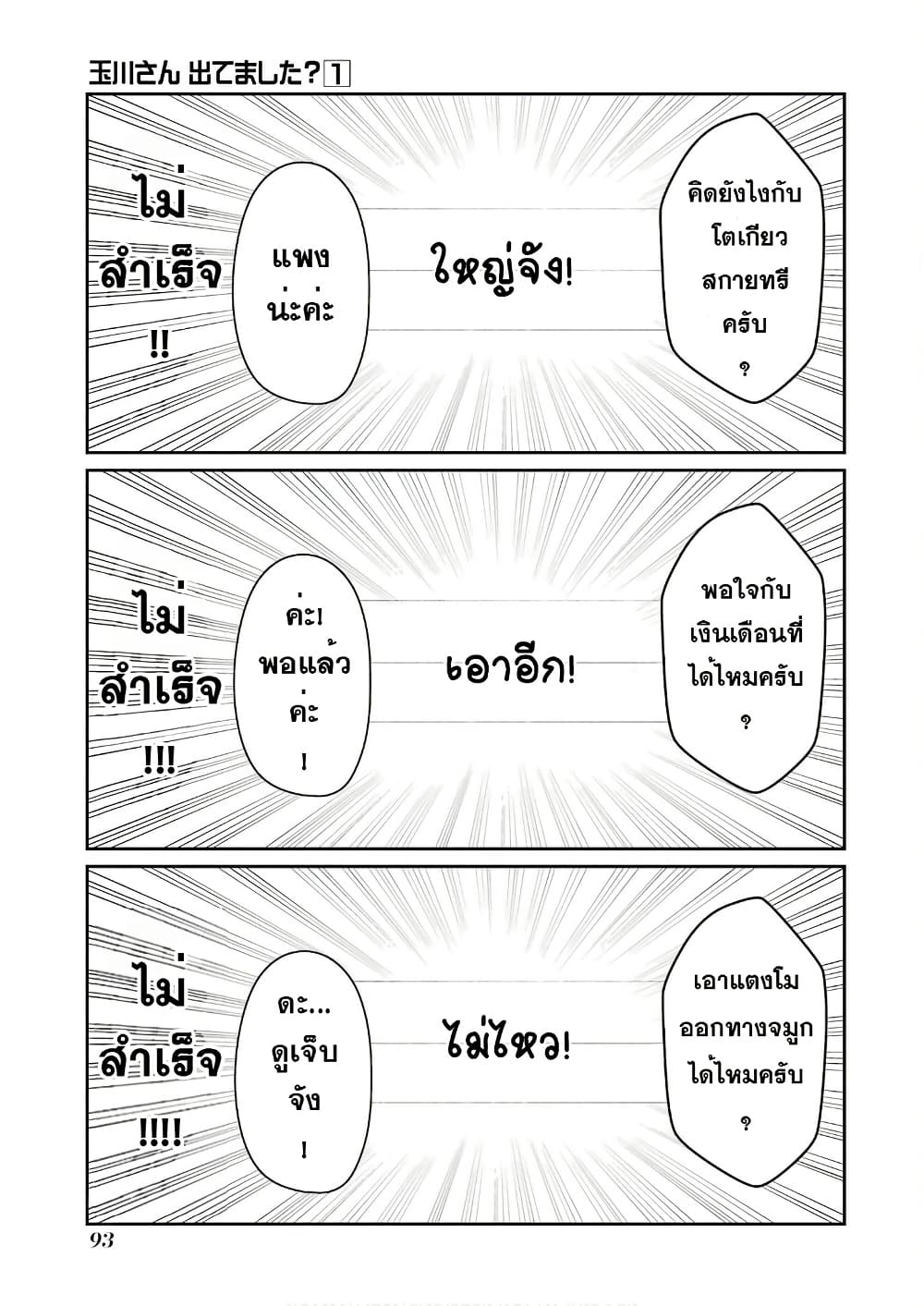 玉川さん 出てました？1

คิดยังไงกับโตเกียวสกายทรีครับ？

ใหญ่จัง!

แพงน่ะค่ะ

ไม่สำเร็จ!!

พอใจกับเงินเดือนที่ได้ไหมครับ？

เอาอีก!

ค่ะ! พอแล้วค่ะ！

ไม่สำเร็จ!!!

เอาแตงโมออกทางจมูกได้ไหมครับ？

ไม่ไหว!

ดะ... ดูเจ็บจัง！

ไม่สำเร็จ!!!!

93